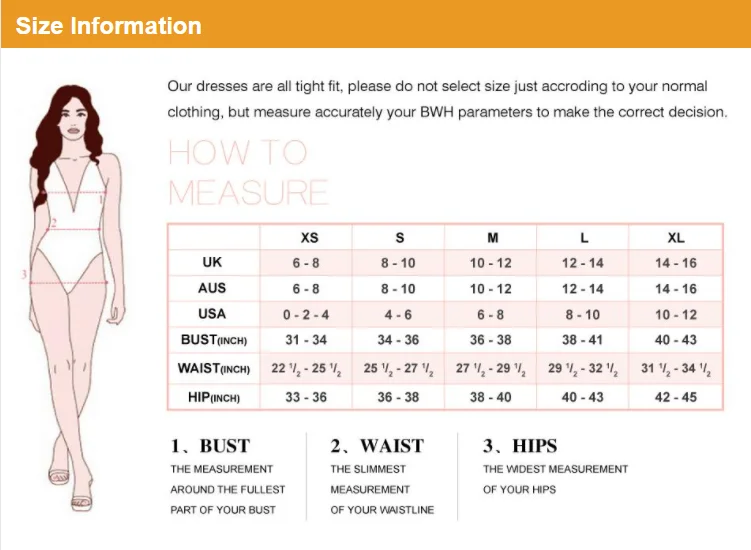 Size Information

1
2
3

Our dresses are all tight fit, please do not select size just accroding to your normal clothing, but measure accurately your BWH parameters to make the correct decision.

HOW TO MEASURE

| | XS | S | M | L | XL |
|---|---|---|---|---|---|
| UK | 6 - 8 | 8 - 10 | 10 - 12 | 12 - 14 | 14 - 16 |
| AUS | 6 - 8 | 8 - 10 | 10 - 12 | 12 - 14 | 14 - 16 |
| USA | 0 - 2 - 4 | 4 - 6 | 6 - 8 | 8 - 10 | 10 - 12 |
| BUST(INCH) | 31 - 34 | 34 - 36 | 36 - 38 | 38 - 41 | 40 - 43 |
| WAIST(INCH) | 22 $^1/_2$ - 25 $^1/_2$ | 25 $^1/_2$ - 27 $^1/_2$ | 27 $^1/_2$ - 29 $^1/_2$ | 29 $^1/_2$ - 32 $^1/_2$ | 31 $^1/_2$ - 34 $^1/_2$ |
| HIP(INCH) | 33 - 36 | 36 - 38 | 38 - 40 | 40 - 43 | 42 - 45 |

1、BUST
THE MEASUREMENT AROUND THE FULLEST PART OF YOUR BUST

2、WAIST
THE SLIMMEST MEASUREMENT OF YOUR WAISTLINE

3、HIPS
THE WIDEST MEASUREMENT OF YOUR HIPS